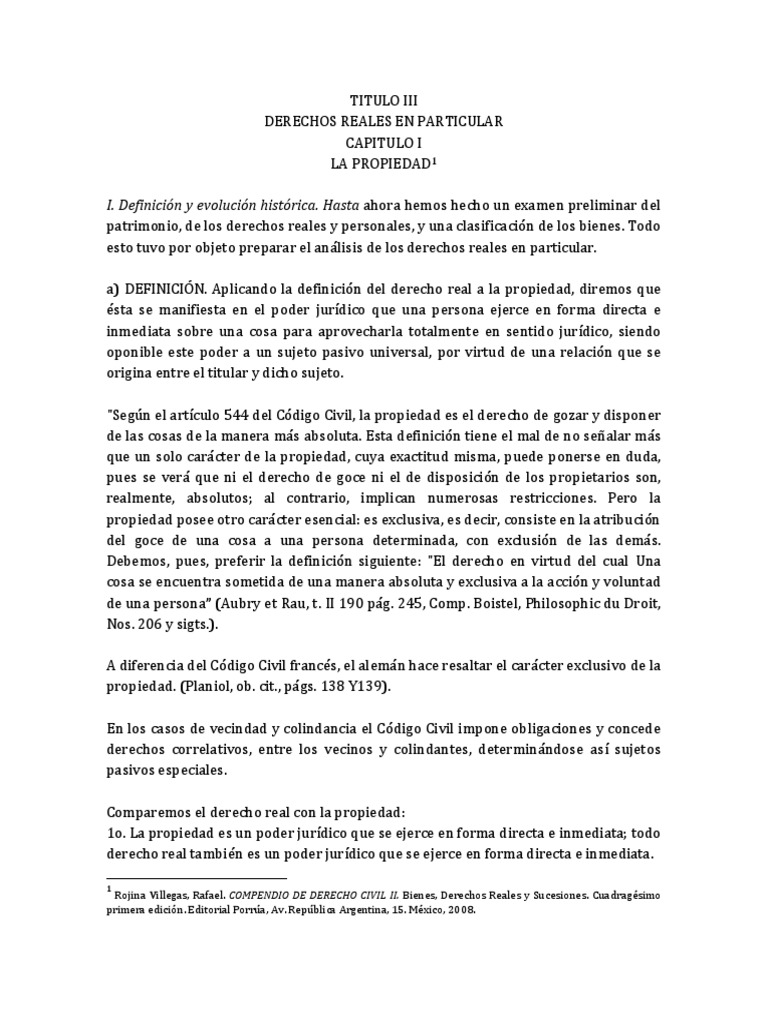 TITULO III
DERECHOS REALES EN PARTICULAR
CAPITULO I
LA PROPIEDAD$^1$

I. Definición y evolución histórica. Hasta ahora hemos hecho un examen preliminar del patrimonio, de los derechos reales y personales, y una clasificación de los bienes. Todo esto tuvo por objeto preparar el análisis de los derechos reales en particular.

a) DEFINICIÓN. Aplicando la definición del derecho real a la propiedad, diremos que ésta se manifiesta en el poder jurídico que una persona ejerce en forma directa e inmediata sobre una cosa para aprovecharla totalmente en sentido jurídico, siendo oponible este poder a un sujeto pasivo universal, por virtud de una relación que se origina entre el titular y dicho sujeto.

"Según el artículo 544 del Código Civil, la propiedad es el derecho de gozar y disponer de las cosas de la manera más absoluta. Esta definición tiene el mal de no señalar más que un solo carácter de la propiedad, cuya exactitud misma, puede ponerse en duda, pues se verá que ni el derecho de goce ni el de disposición de los propietarios son, realmente, absolutos; al contrario, implican numerosas restricciones. Pero la propiedad posee otro carácter esencial: es exclusiva, es decir, consiste en la atribución del goce de una cosa a una persona determinada, con exclusión de las demás. Debemos, pues, preferir la definición siguiente: "El derecho en virtud del cual Una cosa se encuentra sometida de una manera absoluta y exclusiva a la acción y voluntad de una persona" (Aubry et Rau, t. II 190 pág. 245, Comp. Boistel, Philosophic du Droit, Nos. 206 y sigts.).

A diferencia del Código Civil francés, el alemán hace resaltar el carácter exclusivo de la propiedad. (Planiol, ob. cit., págs. 138 Y139).

En los casos de vecindad y colindancia el Código Civil impone obligaciones y concede derechos correlativos, entre los vecinos y colindantes, determinándose así sujetos pasivos especiales.

Comparemos el derecho real con la propiedad:
1o. La propiedad es un poder jurídico que se ejerce en forma directa e inmediata; todo derecho real también es un poder jurídico que se ejerce en forma directa e inmediata.

$^1$ Rojina Villegas, Rafael. COMPENDIO DE DERECHO CIVIL II. Bienes, Derechos Reales y Sucesiones. Cuadragésimo primera edición. Editorial Porrúa, Av. República Argentina, 15. México, 2008.